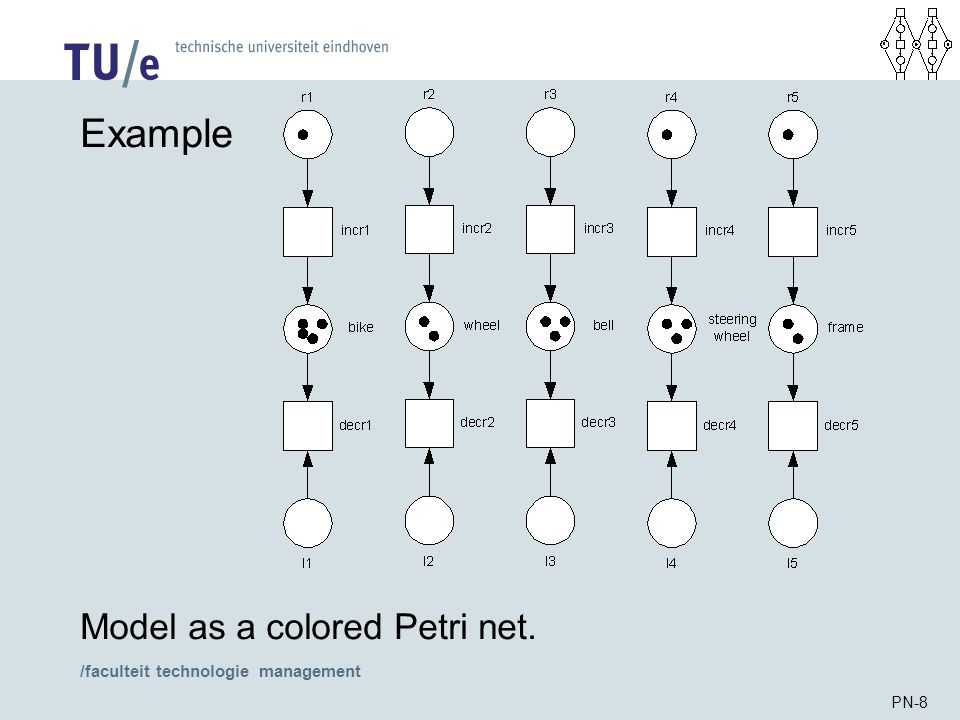 TU/e technische universiteit eindhoven

Example

r1 r2 r3 r4 r5

incr1 incr2 incr3 incr4 incr5

bike wheel bell steering wheel frame

decr1 decr2 decr3 decr4 decr5

l1 l2 l3 l4 l5

Model as a colored Petri net.

/faculteit technologie management

PN-8